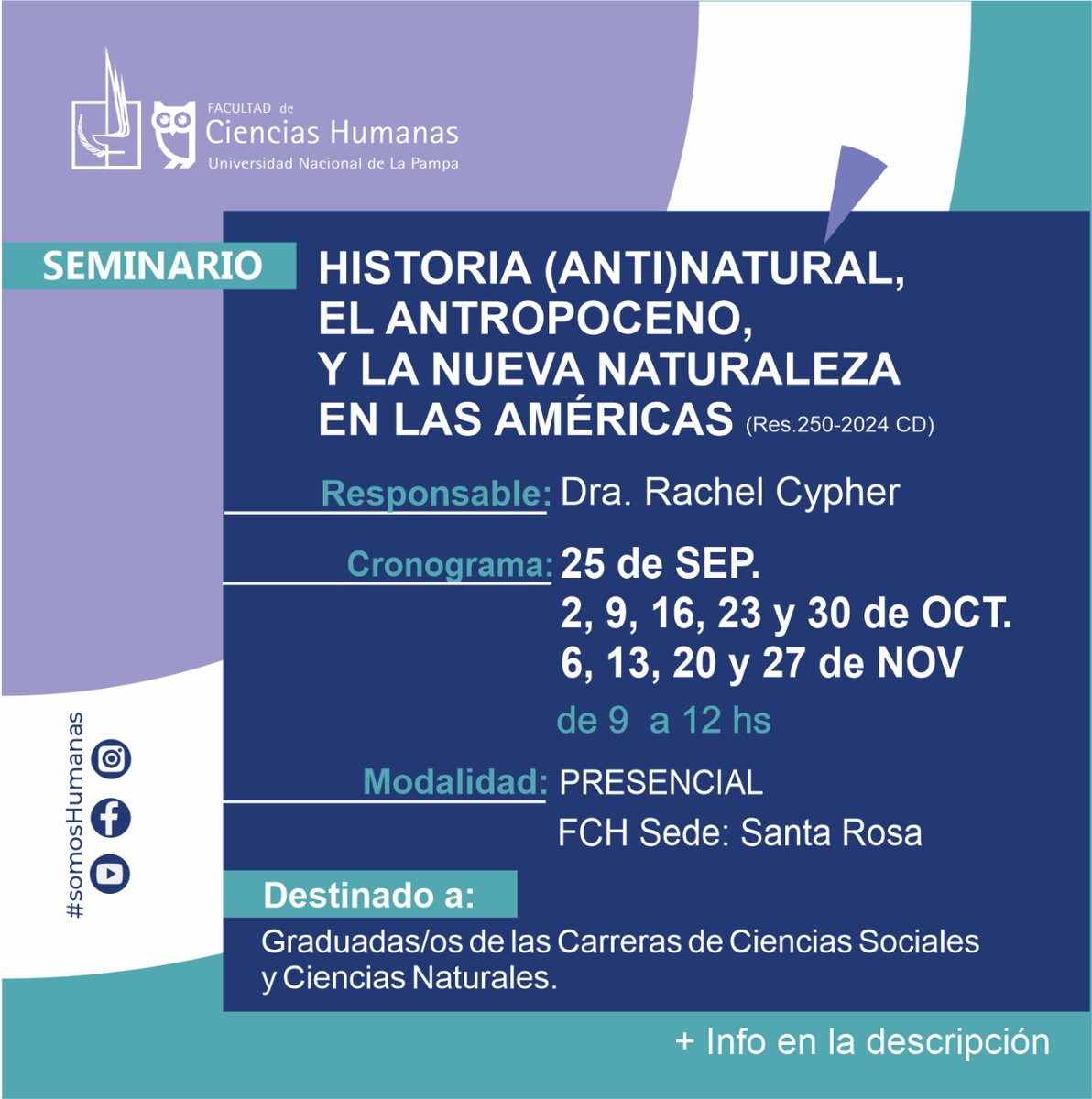 FACULTAD de
Ciencias Humanas
Universidad Nacional de La Pampa

SEMINARIO

HISTORIA (ANTI)NATURAL, EL ANTROPOCENO, Y LA NUEVA NATURALEZA EN LAS AMÉRICAS (Res.250-2024 CD)

Responsable: Dra. Rachel Cypher

Cronograma: 25 de SEP.
2, 9, 16, 23 y 30 de OCT.
6, 13, 20 y 27 de NOV
de 9 a 12 hs

Modalidad: PRESENCIAL
FCH Sede: Santa Rosa

#somosHumanas

Destinado a:
Graduadas/os de las Carreras de Ciencias Sociales y Ciencias Naturales.

+ Info en la descripción